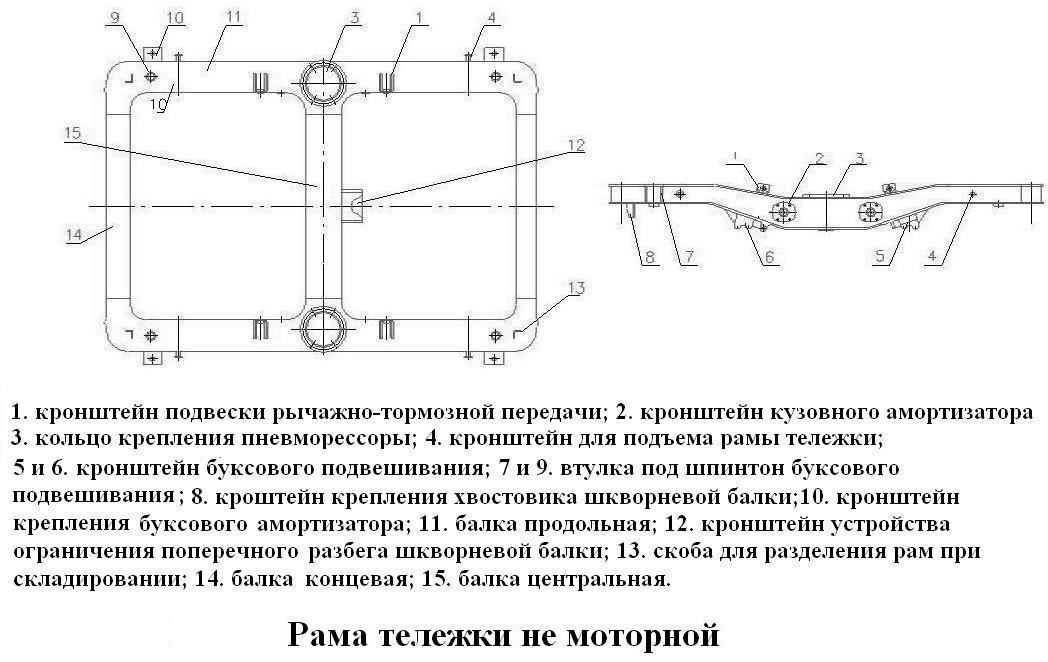 9 10 11 3 1 4
10
15
12
14
13

1 2 3
8 7 6 5 4

1. кронштейн подвески рычажно-тормозной передачи; 2. кронштейн кузовного амортизатора 3. кольцо крепления пневморессоры; 4. кронштейн для подъема рамы тележки; 5 и 6. кронштейн буксового подвешивания; 7 и 9. втулка под шпинтон буксового подвешивания; 8. кроштейн крепления хвостовика шкворневой балки;10. кронштейн крепления буксового амортизатора; 11. балка продольная; 12. кронштейн устройства ограничения поперечного разбега шкворневой балки; 13. скоба для разделения рам при складировании; 14. балка концевая; 15. балка центральная.

Рама тележки не моторной